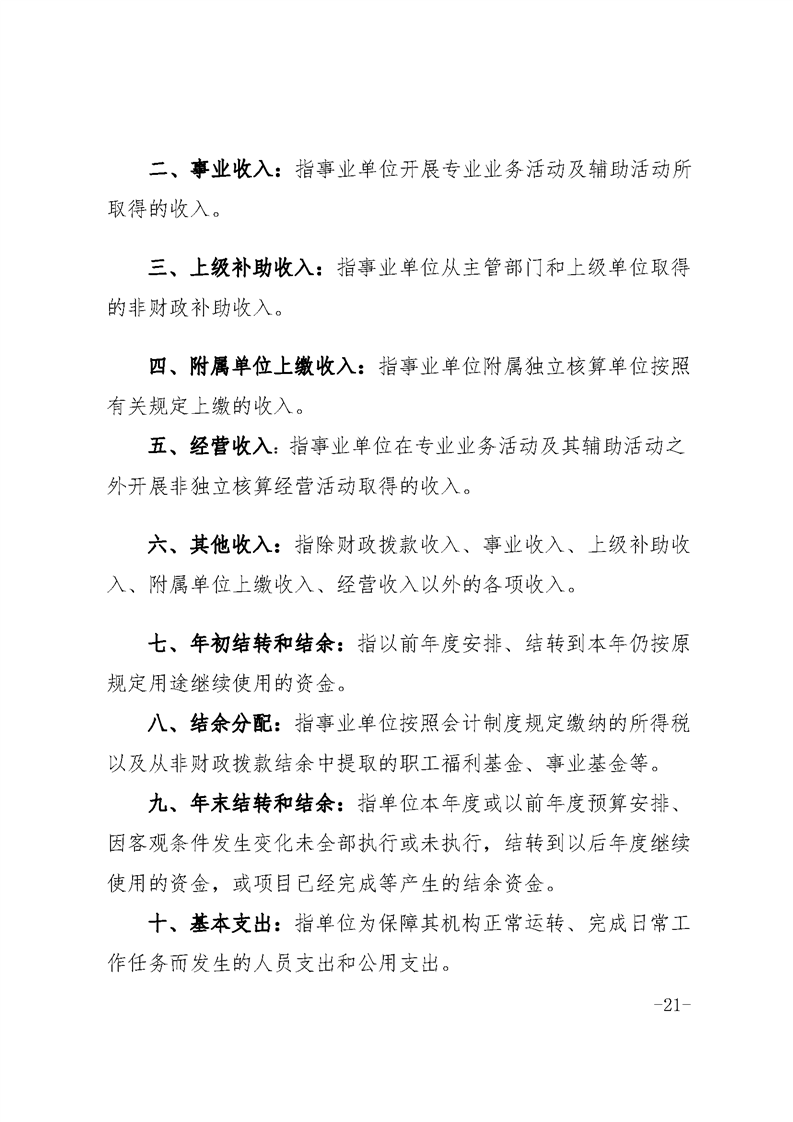 二、事业收入：指事业单位开展专业业务活动及辅助活动所取得的收入。

三、上级补助收入：指事业单位从主管部门和上级单位取得的非财政补助收入。

四、附属单位上缴收入：指事业单位附属独立核算单位按照有关规定上缴的收入。

五、经营收入：指事业单位在专业业务活动及其辅助活动之外开展非独立核算经营活动取得的收入。

六、其他收入：指除财政拨款收入、事业收入、上级补助收入、附属单位上缴收入、经营收入以外的各项收入。

七、年初结转和结余：指以前年度安排、结转到本年仍按原规定用途继续使用的资金。

八、结余分配：指事业单位按照会计制度规定缴纳的所得税以及从非财政拨款结余中提取的职工福利基金、事业基金等。

九、年末结转和结余：指单位本年度或以前年度预算安排、因客观条件发生变化未全部执行或未执行，结转到以后年度继续使用的资金，或项目已经完成等产生的结余资金。

十、基本支出：指单位为保障其机构正常运转、完成日常工作任务而发生的人员支出和公用支出。

-21-